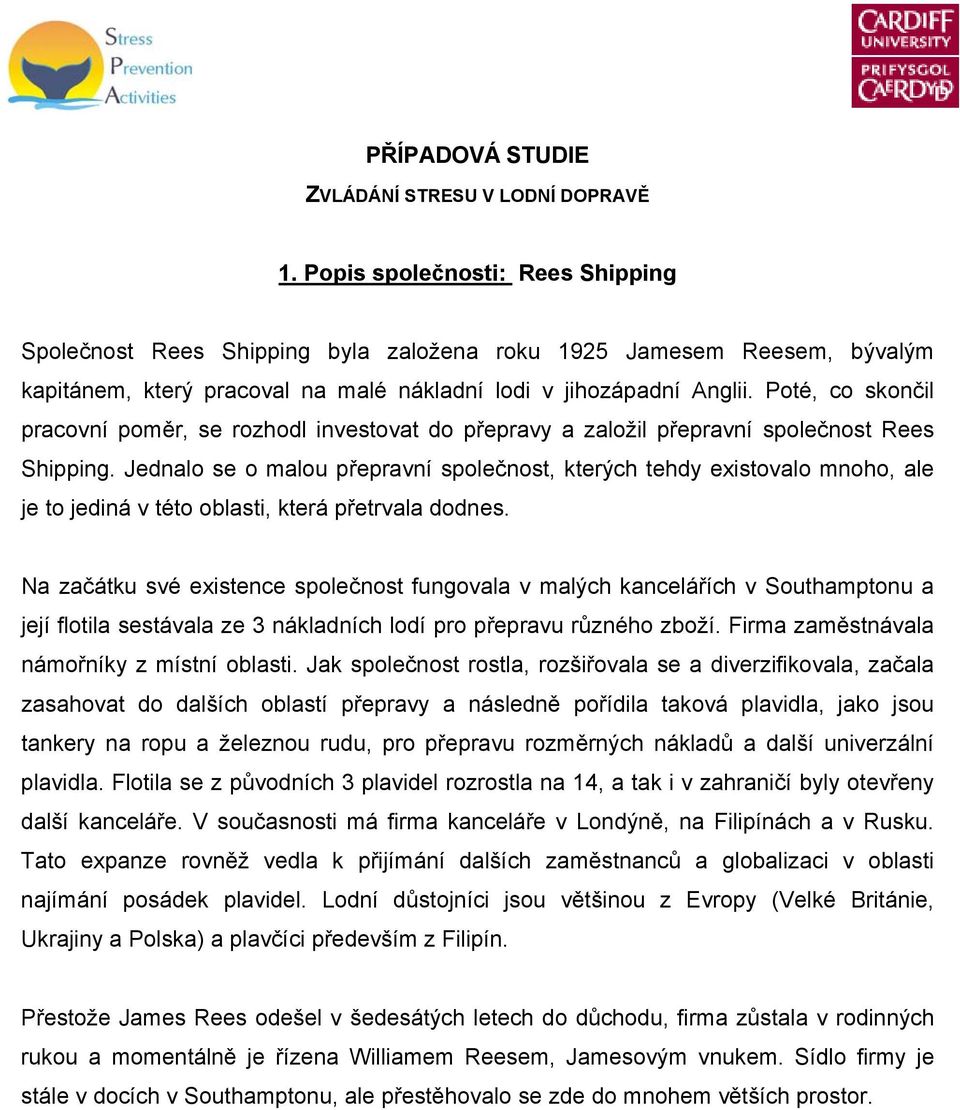 Stress
Prevention
Activities

CARDIFF
UNIVERSITY
PRIFYSGOL
CAERDYDD

PŘÍPADOVÁ STUDIE
ZVLÁDÁNÍ STRESU V LODNÍ DOPRAVĚ

1. Popis společnosti: Rees Shipping

Společnost Rees Shipping byla založena roku 1925 Jamesem Reesem, bývalým kapitánem, který pracoval na malé nákladní lodi v jihozápadní Anglii. Poté, co skončil pracovní poměr, se rozhodl investovat do přepravy a založil přepravní společnost Rees Shipping. Jednalo se o malou přepravní společnost, kterých tehdy existovalo mnoho, ale je to jediná v této oblasti, která přetrvala dodnes.

Na začátku své existence společnost fungovala v malých kancelářích v Southamptonu a její flotila sestávala ze 3 nákladních lodí pro přepravu různého zboží. Firma zaměstnávala námořníky z místní oblasti. Jak společnost rostla, rozšiřovala se a diverzifikovala, začala zasahovat do dalších oblastí přepravy a následně pořídila taková plavidla, jako jsou tankery na ropu a železnou rudu, pro přepravu rozměrných nákladů a další univerzální plavidla. Flotila se z původních 3 plavidel rozrostla na 14, a tak i v zahraničí byly otevřeny další kanceláře. V současnosti má firma kanceláře v Londýně, na Filipínách a v Rusku. Tato expanze rovněž vedla k přijímání dalších zaměstnanců a globalizaci v oblasti najímání posádek plavidel. Lodní důstojníci jsou většinou z Evropy (Velké Británie, Ukrajiny a Polska) a plavčíci především z Filipín.

Přestože James Rees odešel v šedesátých letech do důchodu, firma zůstala v rodinných rukou a momentálně je řízena Williamem Reesem, Jamesovým vnukem. Sídlo firmy je stále v docích v Southamptonu, ale přestěhovalo se zde do mnohem větších prostor.